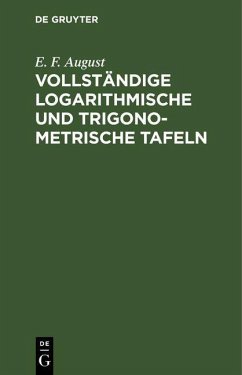 DE GRUYTER

E. F. August

VOLLSTÄNDIGE LOGARITHMISCHE UND TRIGONOMETRISCHE TAFELN

DE
G